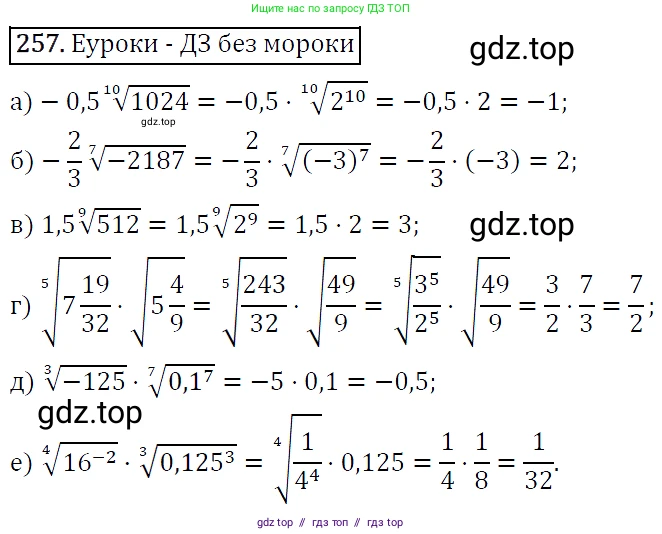 Ищите нас по запросу ГДЗ ТОП

257. Еуроки - ДЗ без мороки

gdz.top

а) $-0,5\sqrt[10]{1024} = -0,5 \cdot \sqrt[10]{2^{10}} = -0,5 \cdot 2 = -1;$

gdz.top

б) $-\frac{2}{3}\sqrt[7]{-2187} = -\frac{2}{3} \cdot \sqrt[7]{(-3)^7} = -\frac{2}{3} \cdot (-3) = 2;$

в) $1,5\sqrt[9]{512} = 1,5\sqrt[9]{2^9} = 1,5 \cdot 2 = 3;$

gdz.top

г) $\sqrt[5]{7\frac{19}{32}} \cdot \sqrt{5\frac{4}{9}} = \sqrt[5]{\frac{243}{32}} \cdot \sqrt{\frac{49}{9}} = \sqrt[5]{\frac{3^5}{2^5}} \cdot \sqrt{\frac{49}{9}} = \frac{3}{2} \cdot \frac{7}{3} = \frac{7}{2};$

д) $\sqrt[3]{-125} \cdot \sqrt[7]{0,1^7} = -5 \cdot 0,1 = -0,5;$

gdz.top

е) $\sqrt[4]{16^{-2}} \cdot \sqrt[3]{0,125^3} = \sqrt[4]{\frac{1}{4^4}} \cdot 0,125 = \frac{1}{4} \cdot \frac{1}{8} = \frac{1}{32}.$

gdz top // гдз топ // гдз top